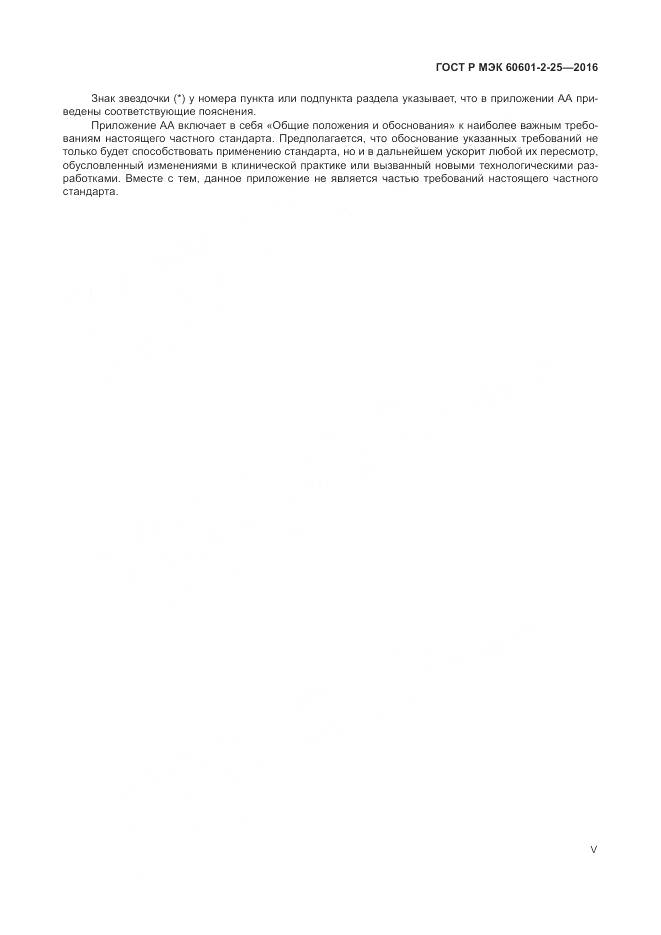 ГОСТ Р МЭК 60601-2-25—2016

Знак звездочки (*) у номера пункта или подпункта раздела указывает, что в приложении АА приведены соответствующие пояснения.

Приложение АА включает в себя «Общие положения и обоснования» к наиболее важным требованиям настоящего частного стандарта. Предполагается, что обоснование указанных требований не только будет способствовать применению стандарта, но и в дальнейшем ускорит любой их пересмотр, обусловленный изменениями в клинической практике или вызванный новыми технологическими разработками. Вместе с тем, данное приложение не является частью требований настоящего частного стандарта.

V